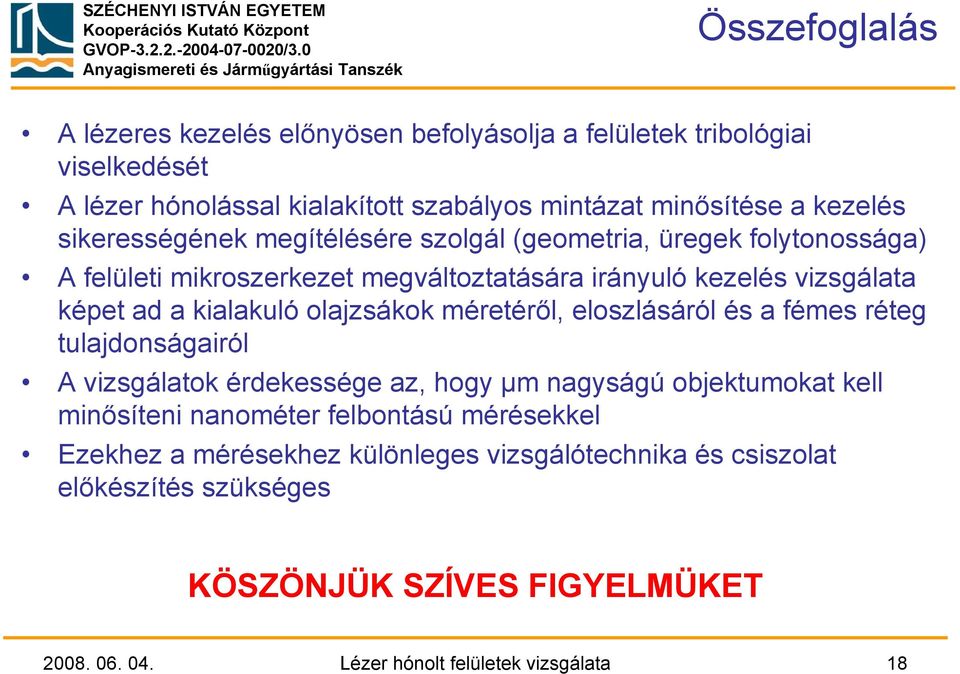 SZÉCHENYI ISTVÁN EGYETEM
Kooperációs Kutató Központ
GVOP-3.2.2.-2004-07-0020/3.0
Anyagismereti és Járműgyártási Tanszék

Összefoglalás

• A lézeres kezelés előnyösen befolyásolja a felületek tribológiai viselkedését
• A lézer hónolással kialakított szabályos mintázat minősítése a kezelés sikerességének megítélésére szolgál (geometria, üregek folytonossága)
• A felületi mikroszerkezet megváltoztatására irányuló kezelés vizsgálata képet ad a kialakuló olajzsákok méretéről, eloszlásáról és a fémes réteg tulajdonságairól
• A vizsgálatok érdekessége az, hogy μm nagyságú objektumokat kell minősíteni nanométer felbontású mérésekkel
• Ezekhez a mérésekhez különleges vizsgálótechnika és csiszolat előkészítés szükséges

KÖSZÖNJÜK SZÍVES FIGYELMÜKET

2008. 06. 04.
Lézer hónolt felületek vizsgálata
18